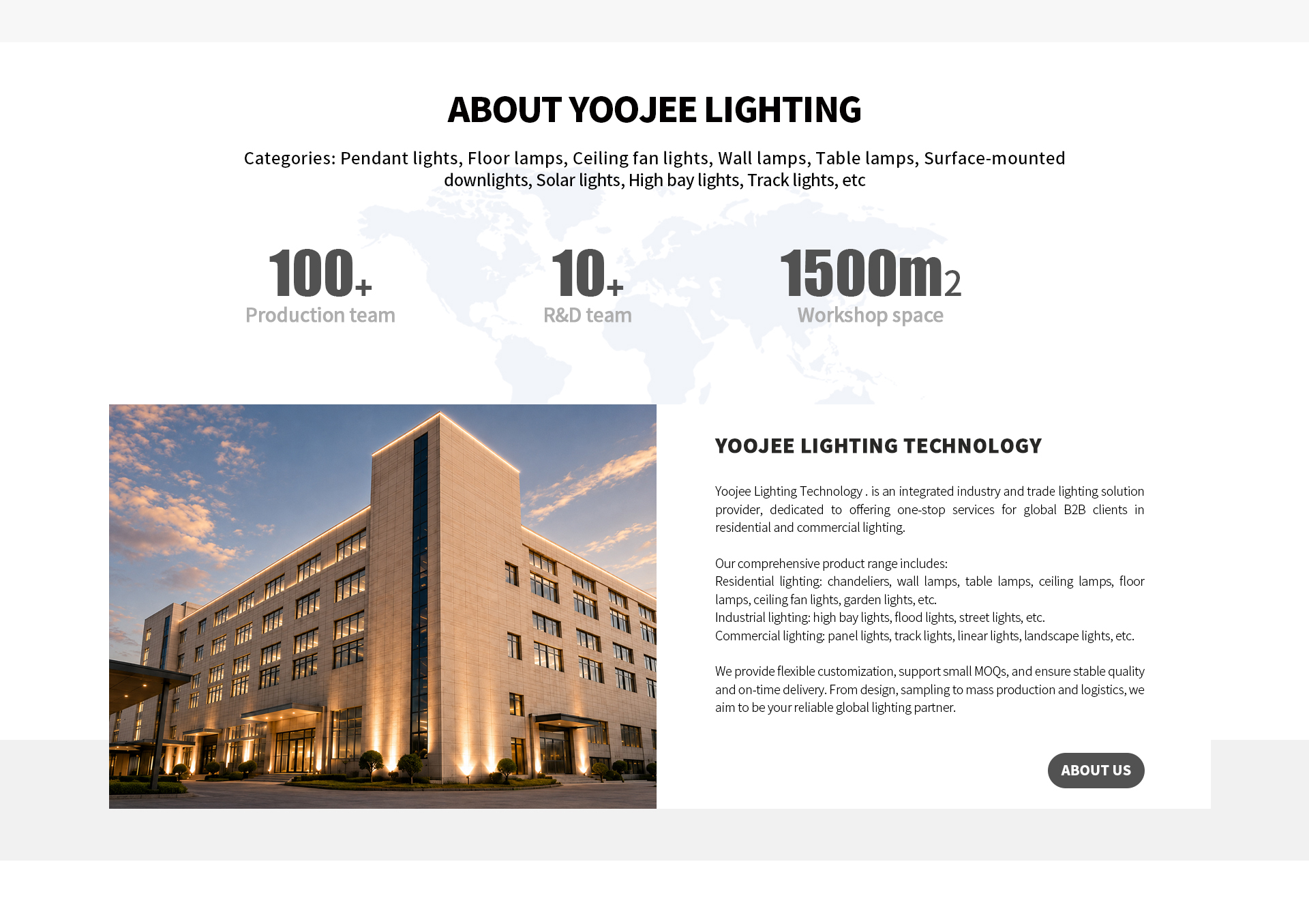 ABOUT YOOJEE LIGHTING

Categories: Pendant lights, Floor lamps, Ceiling fan lights, Wall lamps, Table lamps, Surface-mounted downlights, Solar lights, High bay lights, Track lights, etc

100+
Production team

10+
R&D team

1500m2
Workshop space

YOOJEE LIGHTING TECHNOLOGY

Yoojee Lighting Technology . is an integrated industry and trade lighting solution provider, dedicated to offering one-stop services for global B2B clients in residential and commercial lighting.

Our comprehensive product range includes:
Residential lighting: chandeliers, wall lamps, table lamps, ceiling lamps, floor lamps, ceiling fan lights, garden lights, etc.
Industrial lighting: high bay lights, flood lights, street lights, etc.
Commercial lighting: panel lights, track lights, linear lights, landscape lights, etc.

We provide flexible customization, support small MOQs, and ensure stable quality and on-time delivery. From design, sampling to mass production and logistics, we aim to be your reliable global lighting partner.

ABOUT US